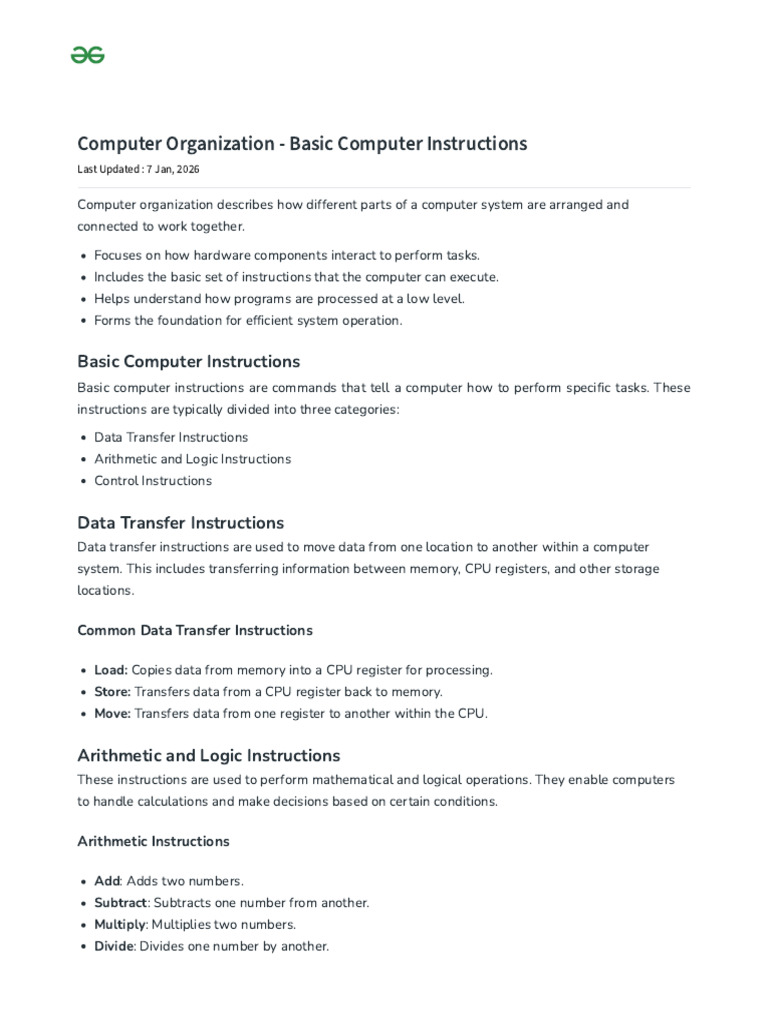 Computer Organization - Basic Computer Instructions

Last Updated : 7 Jan, 2026

Computer organization describes how different parts of a computer system are arranged and connected to work together.

- Focuses on how hardware components interact to perform tasks.
- Includes the basic set of instructions that the computer can execute.
- Helps understand how programs are processed at a low level.
- Forms the foundation for efficient system operation.

Basic Computer Instructions

Basic computer instructions are commands that tell a computer how to perform specific tasks. These instructions are typically divided into three categories:

- Data Transfer Instructions
- Arithmetic and Logic Instructions
- Control Instructions

Data Transfer Instructions

Data transfer instructions are used to move data from one location to another within a computer system. This includes transferring information between memory, CPU registers, and other storage locations.

Common Data Transfer Instructions

- Load: Copies data from memory into a CPU register for processing.
- Store: Transfers data from a CPU register back to memory.
- Move: Transfers data from one register to another within the CPU.

Arithmetic and Logic Instructions

These instructions are used to perform mathematical and logical operations. They enable computers to handle calculations and make decisions based on certain conditions.

Arithmetic Instructions

- Add: Adds two numbers.
- Subtract: Subtracts one number from another.
- Multiply: Multiplies two numbers.
- Divide: Divides one number by another.